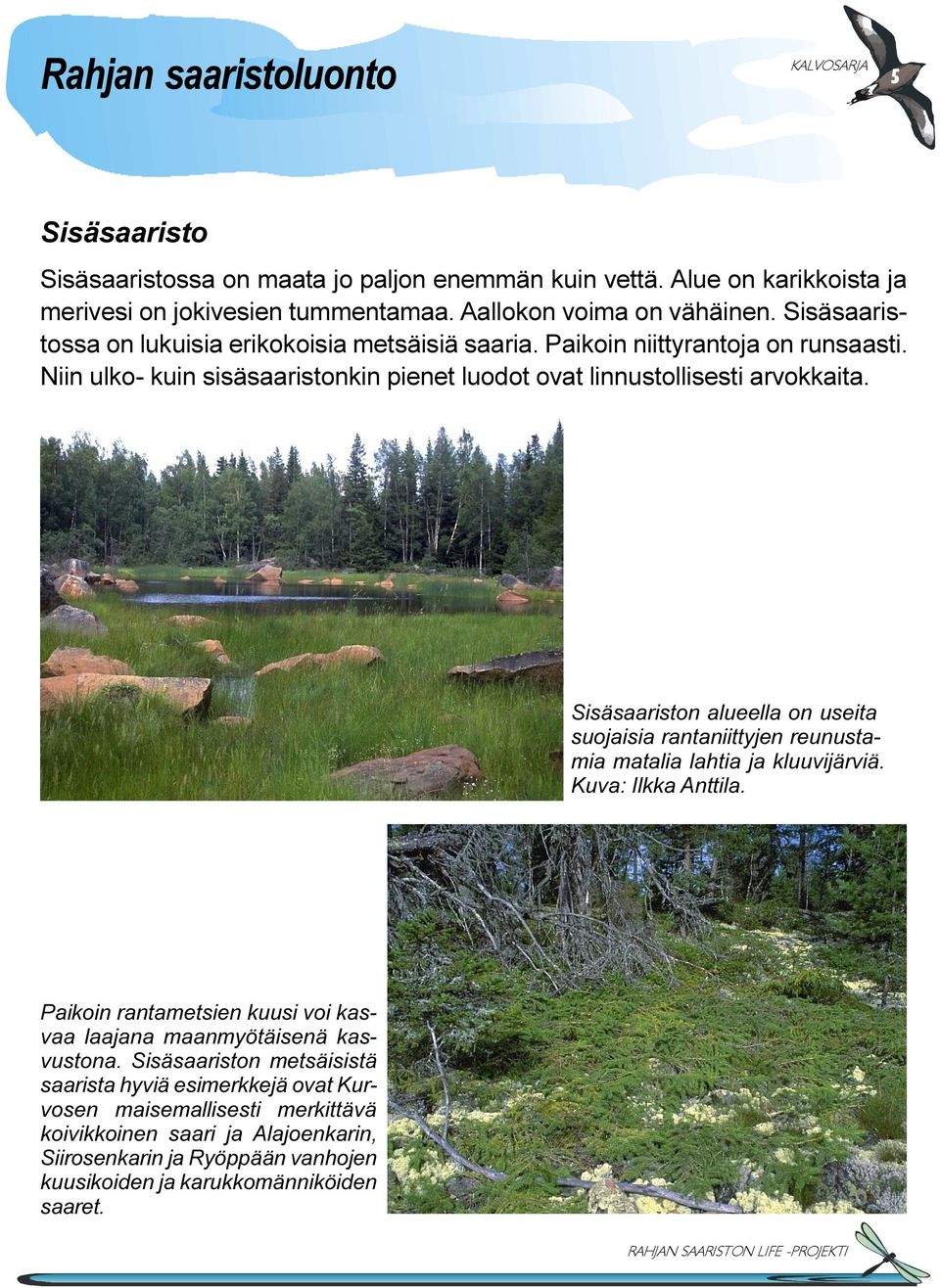 Rahjan saaristoluonto

KALVOSARJA 5

Sisäsaaristo

Sisäsaaristossa on maata jo paljon enemmän kuin vettä. Alue on karikkoista ja merivesi on jokivesien tummentamaa. Aallokon voima on vähäinen. Sisäsaaristossa on lukuisia erikokoisia metsäisiä saaria. Paikoin niittyrantoja on runsaasti. Niin ulko- kuin sisäsaaristonkin pienet luodot ovat linnustollisesti arvokkaita.

Sisäsaariston alueella on useita suojaisia rantaniittyjen reunustamia matalia lahtia ja kluuvijärviä. Kuva: Ilkka Anttila.

Paikoin rantametsien kuusi voi kasvaa laajana maanmyötäisenä kasvustona. Sisäsaariston metsäisistä saarista hyviä esimerkkejä ovat Kurvosen maisemallisesti merkittävä koivikkoinen saari ja Alajoenkarin, Siirosenkarin ja Ryöppään vanhojen kuusikoiden ja karukkomänniköiden saaret.

RAHJAN SAARISTON LIFE -PROJEKTI